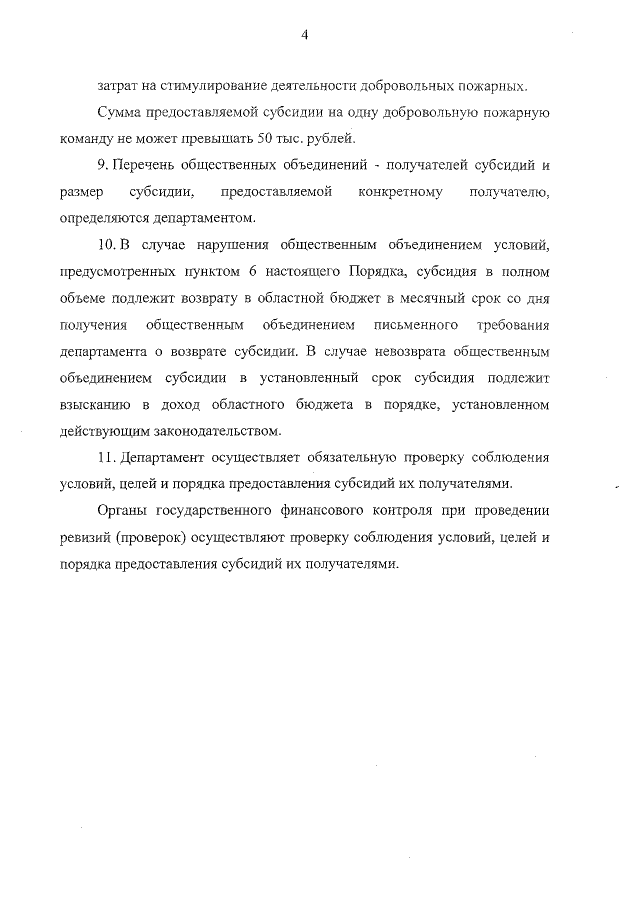 4

затрат на стимулирование деятельности добровольных пожарных.

Сумма предоставляемой субсидии на одну добровольную пожарную команду не может превышать 50 тыс. рублей.

9. Перечень общественных объединений - получателей субсидий и размер субсидии, предоставляемой конкретному получателю, определяются департаментом.

10. В случае нарушения общественным объединением условий, предусмотренных пунктом 6 настоящего Порядка, субсидия в полном объеме подлежит возврату в областной бюджет в месячный срок со дня получения общественным объединением письменного требования департамента о возврате субсидии. В случае невозврата общественным объединением субсидии в установленный срок субсидия подлежит взысканию в доход областного бюджета в порядке, установленном действующим законодательством.

11. Департамент осуществляет обязательную проверку соблюдения условий, целей и порядка предоставления субсидий их получателями.

Органы государственного финансового контроля при проведении ревизий (проверок) осуществляют проверку соблюдения условий, целей и порядка предоставления субсидий их получателями.